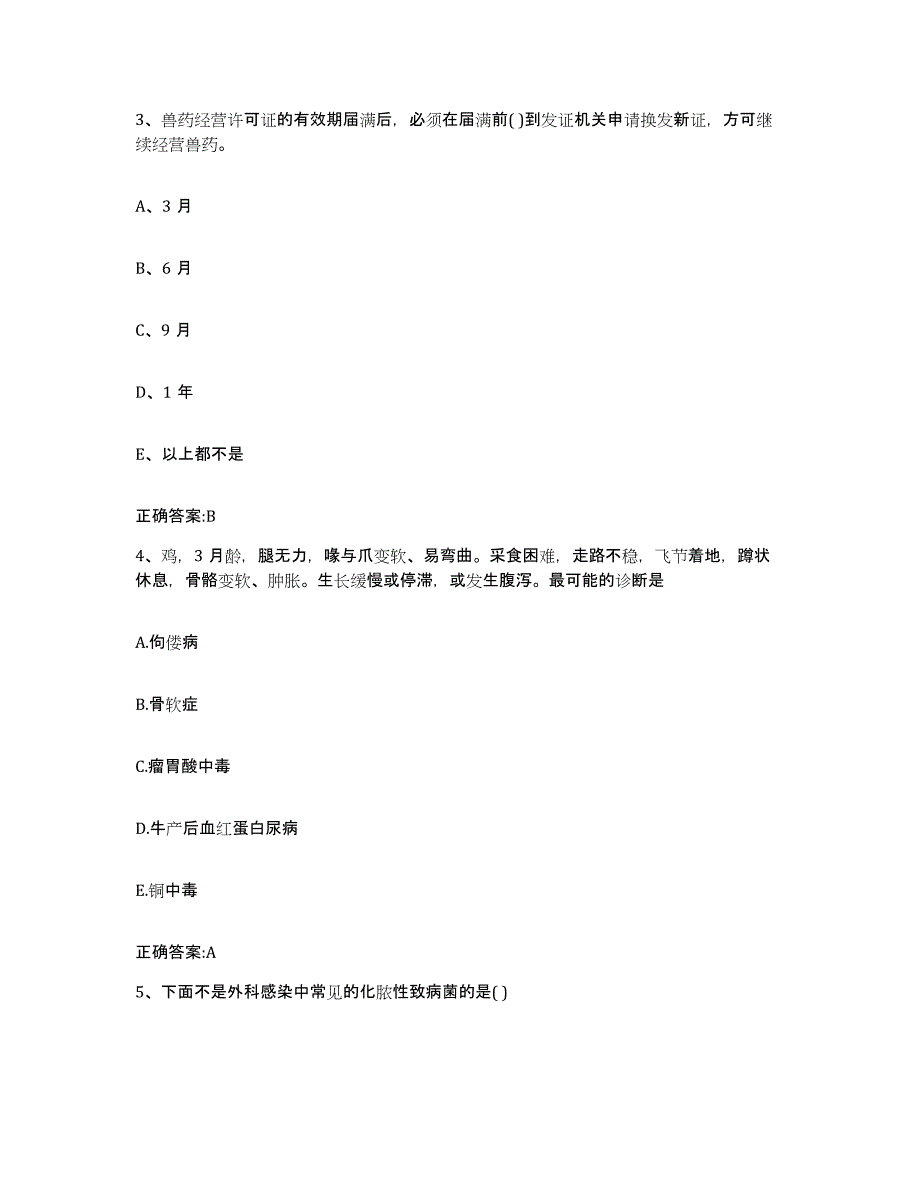 3、兽药经营许可证的有效期届满后，必须在届满前( )到发证机关申请换发新证，方可继续经营兽药。

A、3 月

B、6 月

C、9 月

D、1 年

E、以上都不是

正确答案:B

4、鸡，3 月龄，腿无力，喙与爪变软、易弯曲。采食困难，走路不稳，飞节着地，蹲状休息，骨骼变软、肿胀。生长缓慢或停滞，或发生腹泻。最可能的诊断是

A.佝偻病

B.骨软症

C.瘤胃酸中毒

D.牛产后血红蛋白尿病

E.铜中毒

正确答案:A

5、下面不是外科感染中常见的化脓性致病菌的是( )